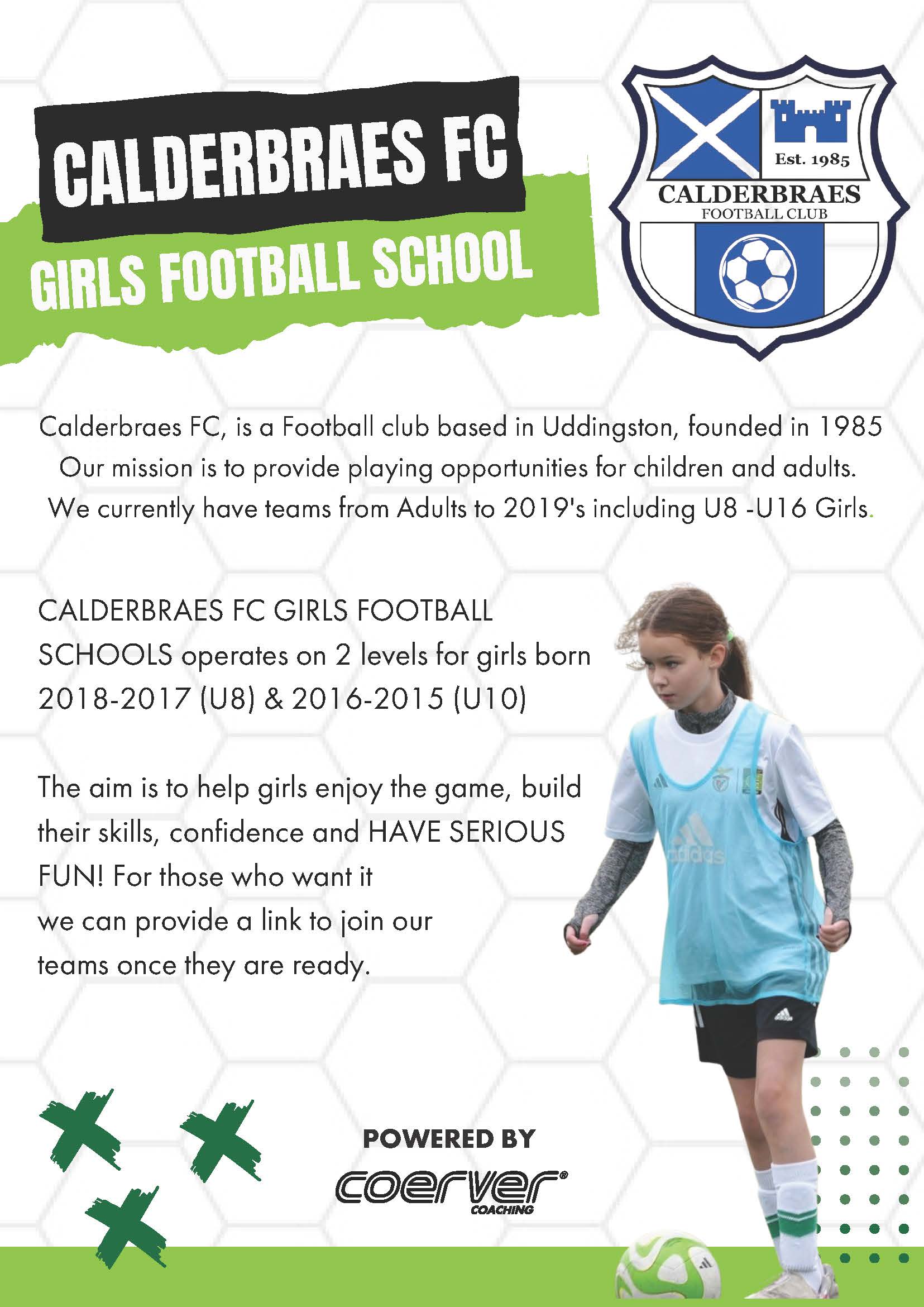 CALDERBRAES FC
GIRLS FOOTBALL SCHOOL

Est. 1985
CALDERBRAES
FOOTBALL CLUB

Calderbraes FC, is a Football club based in Uddingston, founded in 1985 Our mission is to provide playing opportunities for children and adults. We currently have teams from Adults to 2019's including U8 -U16 Girls.

CALDERBRAES FC GIRLS FOOTBALL SCHOOLS operates on 2 levels for girls born 2018-2017 (U8) & 2016-2015 (U10)

The aim is to help girls enjoy the game, build their skills, confidence and HAVE SERIOUS FUN! For those who want it we can provide a link to join our teams once they are ready.

POWERED BY
coerver®
COACHING